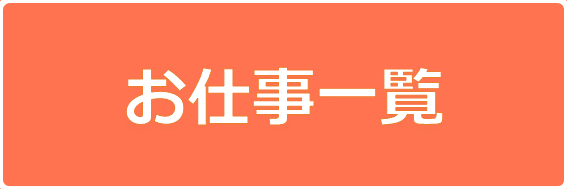 お仕事一覧